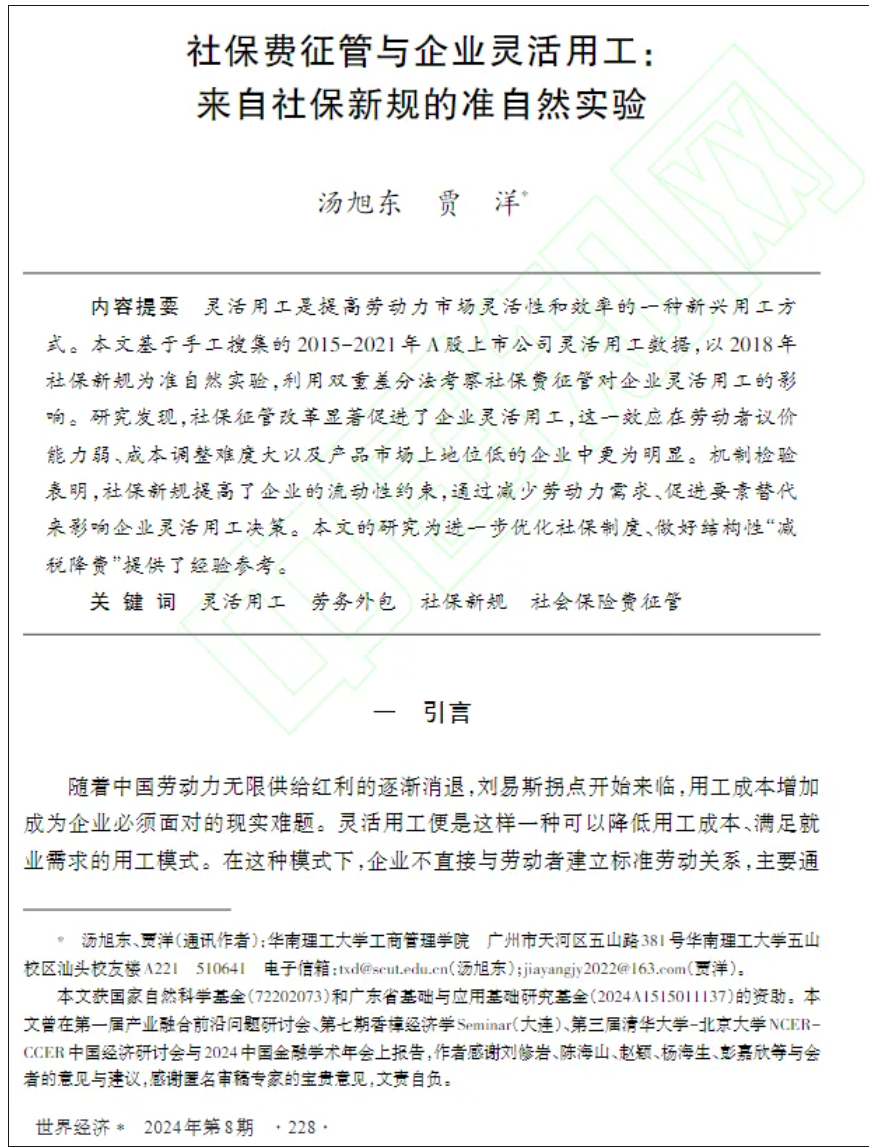 社保费征管与企业灵活用工：
来自社保新规的准自然实验

汤旭东　贾　洋*

内容提要　灵活用工是提高劳动力市场灵活性和效率的一种新兴用工方式。本文基于手工搜集的2015-2021年A股上市公司灵活用工数据，以2018年社保新规为准自然实验，利用双重差分法考察社保费征管对企业灵活用工的影响。研究发现，社保征管改革显著促进了企业灵活用工，这一效应在劳动者议价能力弱、成本调整难度大以及产品市场上地位低的企业中更为明显。机制检验表明，社保新规提高了企业的流动性约束，通过减少劳动力需求、促进要素替代来影响企业灵活用工决策。本文的研究为进一步优化社保制度、做好结构性“减税降费”提供了经验参考。

关 键 词　灵活用工　劳务外包　社保新规　社会保险费征管

一　引言

随着中国劳动力无限供给红利的逐渐消退，刘易斯拐点开始来临，用工成本增加成为企业必须面对的现实难题。灵活用工便是这样一种可以降低用工成本、满足就业需求的用工模式。在这种模式下，企业不直接与劳动者建立标准劳动关系，主要通

* 汤旭东、贾洋(通讯作者)：华南理工大学工商管理学院　广州市天河区五山路381号华南理工大学五山校区汕头校友楼A221　510641　电子信箱：txd@scut.edu.cn(汤旭东)；jiayangjy2022@163.com(贾洋)。

本文获国家自然科学基金(72202073)和广东省基础与应用基础研究基金(2024A1515011137)的资助。本文曾在第一届产业融合前沿问题研讨会、第七期香樟经济学Seminar(大连)、第三届清华大学-北京大学NCER-CCER中国经济研讨会与2024中国金融学术年会上报告，作者感谢刘修岩、陈海山、赵颖、杨海生、彭嘉欣等与会者的意见与建议，感谢匿名审稿专家的宝贵意见，文责自负。

世界经济＊　2024年第8期　·228·